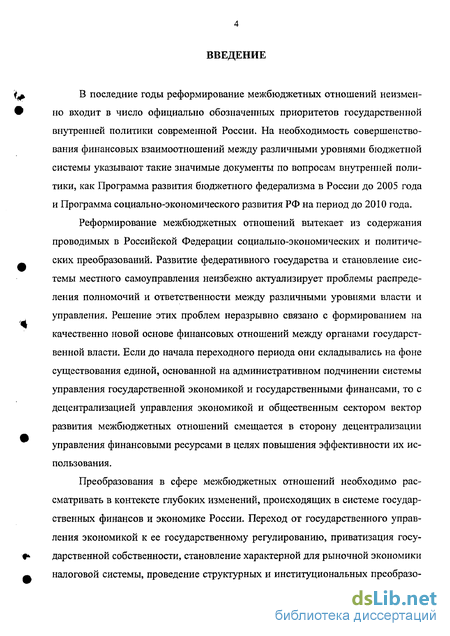 4

ВВЕДЕНИЕ

В последние годы реформирование межбюджетных отношений неизменно входит в число официально обозначенных приоритетов государственной внутренней политики современной России. На необходимость совершенствования финансовых взаимоотношений между различными уровнями бюджетной системы указывают такие значимые документы по вопросам внутренней политики, как Программа развития бюджетного федерализма в России до 2005 года и Программа социально-экономического развития РФ на период до 2010 года.

Реформирование межбюджетных отношений вытекает из содержания проводимых в Российской Федерации социально-экономических и политических преобразований. Развитие федеративного государства и становление системы местного самоуправления неизбежно актуализирует проблемы распределения полномочий и ответственности между различными уровнями власти и управления. Решение этих проблем неразрывно связано с формированием на качественно новой основе финансовых отношений между органами государственной власти. Если до начала переходного периода они складывались на фоне существования единой, основанной на административном подчинении системы управления государственной экономикой и государственными финансами, то с децентрализацией управления экономикой и общественным сектором вектор развития межбюджетных отношений смещается в сторону децентрализации управления финансовыми ресурсами в целях повышения эффективности их использования.

Преобразования в сфере межбюджетных отношений необходимо рассматривать в контексте глубоких изменений, происходящих в системе государственных финансов и экономике России. Переход от государственного управления экономикой к ее государственному регулированию, приватизация государственной собственности, становление характерной для рыночной экономики налоговой системы, проведение структурных и институциональных преобразо-

dsLib.net
библиотека диссертаций